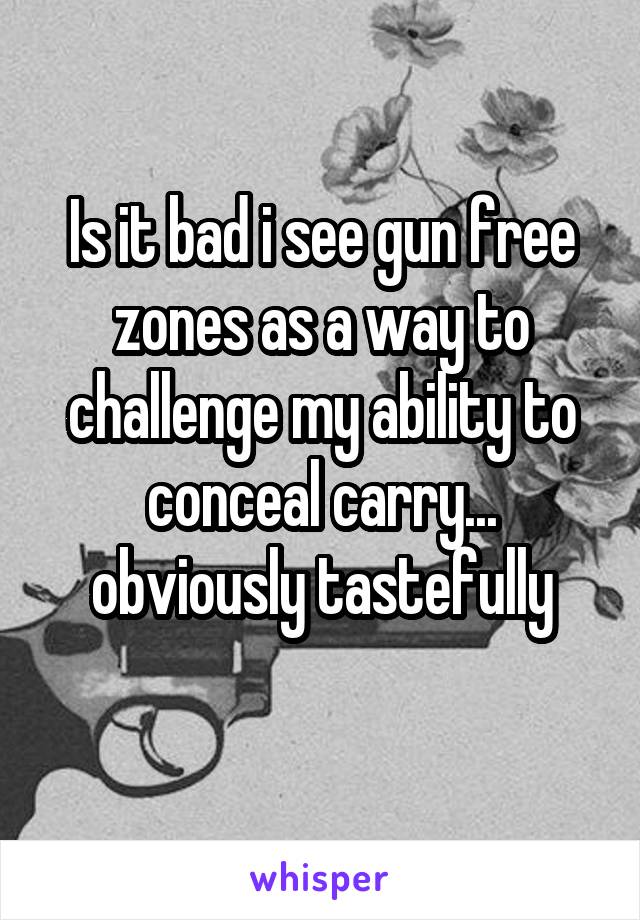 Is it bad i see gun free zones as a way to challenge my ability to conceal carry... obviously tastefully

whisper